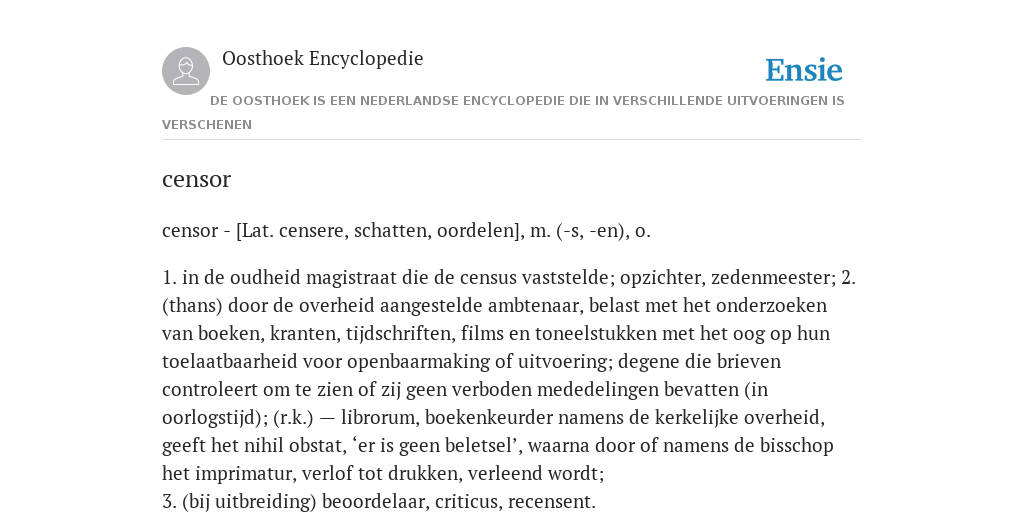 Oosthoek Encyclopedie

Ensie

DE OOSTHOEK IS EEN NEDERLANDSE ENCYCLOPEDIE DIE IN VERSCHILLENDE UITVOERINGEN IS VERSCHENEN

censor

censor - [Lat. censere, schatten, oordelen], m. (-s, -en), o.

1. in de oudheid magistraat die de census vaststelde; opzichter, zedenmeester; 2. (thans) door de overheid aangestelde ambtenaar, belast met het onderzoeken van boeken, kranten, tijdschriften, films en toneelstukken met het oog op hun toelaatbaarheid voor openbaarmaking of uitvoering; degene die brieven controleert om te zien of zij geen verboden mededelingen bevatten (in oorlogstijd); (r.k.) — librorum, boekenkeurder namens de kerkelijke overheid, geeft het nihil obstat, ‘er is geen beletsel’, waarna door of namens de bisschop het imprimatur, verlof tot drukken, verleend wordt;
3. (bij uitbreiding) beoordelaar, criticus, recensent.